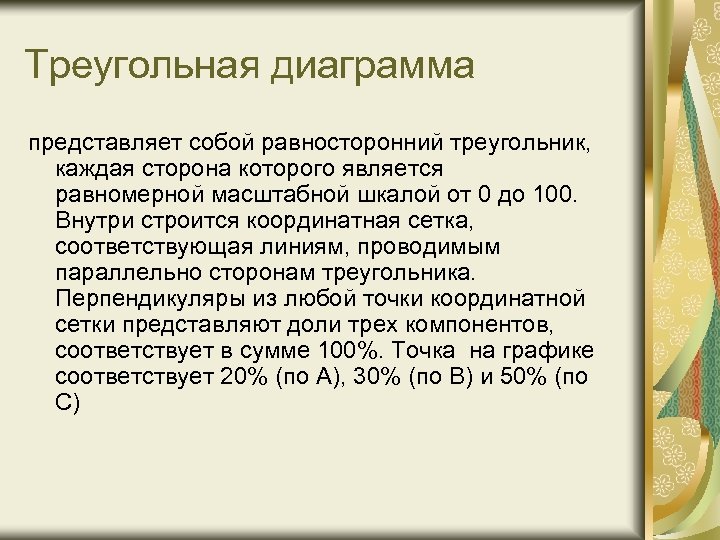 Треугольная диаграмма

представляет собой равносторонний треугольник, каждая сторона которого является равномерной масштабной шкалой от 0 до 100. Внутри строится координатная сетка, соответствующая линиям, проводимым параллельно сторонам треугольника. Перпендикуляры из любой точки координатной сетки представляют доли трех компонентов, соответствует в сумме 100%. Точка  на графике соответствует 20% (по А), 30% (по В) и 50% (по С)